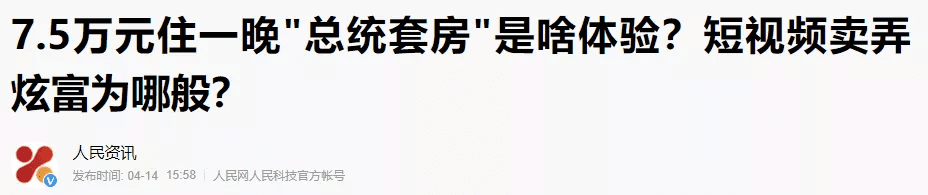 7.5万元住一晚"总统套房"是啥体验？短视频卖弄炫富为哪般？

人民资讯

发布时间: 04-14 15:58 | 人民网人民科技官方帐号